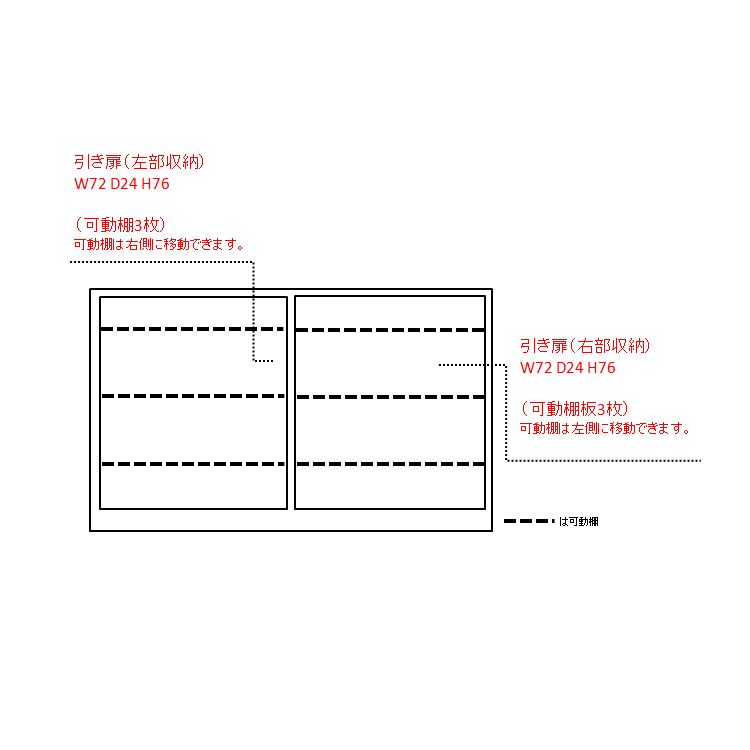 引き扉（左部収納）
W72 D24 H76

（可動棚3枚）
可動棚は右側に移動できます。

引き扉（右部収納）
W72 D24 H76

（可動棚板3枚）
可動棚は左側に移動できます。

は可動棚